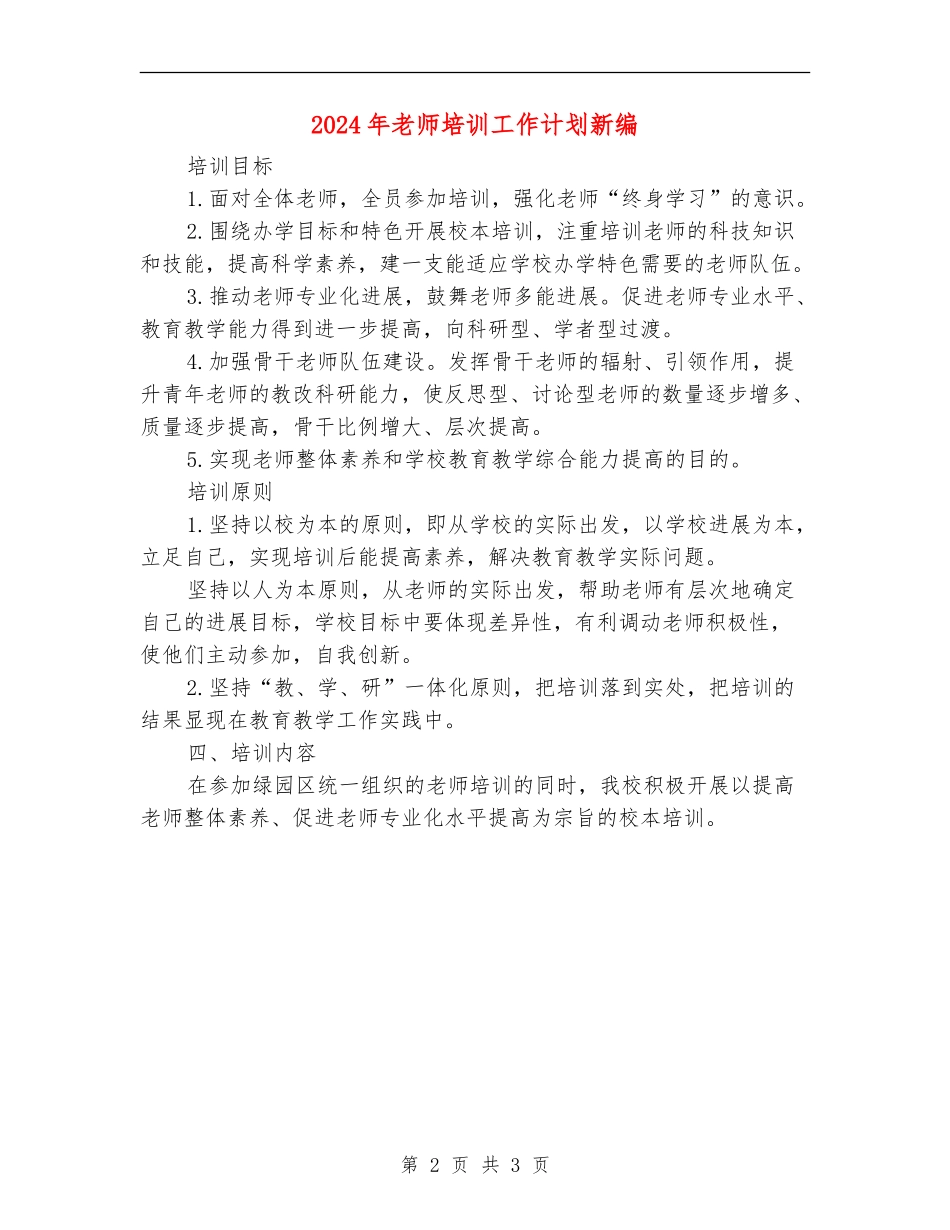 2024年老师培训工作计划新编

培训目标

1.面对全体老师，全员参加培训，强化老师“终身学习”的意识。

2.围绕办学目标和特色开展校本培训，注重培训老师的科技知识和技能，提高科学素养，建一支能适应学校办学特色需要的老师队伍。

3.推动老师专业化进展，鼓舞老师多能进展。促进老师专业水平、教育教学能力得到进一步提高，向科研型、学者型过渡。

4.加强骨干老师队伍建设。发挥骨干老师的辐射、引领作用，提升青年老师的教改科研能力，使反思型、讨论型老师的数量逐步增多、质量逐步提高，骨干比例增大、层次提高。

5.实现老师整体素养和学校教育教学综合能力提高的目的。

培训原则

1.坚持以校为本的原则，即从学校的实际出发，以学校进展为本，立足自己，实现培训后能提高素养，解决教育教学实际问题。

坚持以人为本原则，从老师的实际出发，帮助老师有层次地确定自己的进展目标，学校目标中要体现差异性，有利调动老师积极性，使他们主动参加，自我创新。

2.坚持“教、学、研”一体化原则，把培训落到实处，把培训的结果显现在教育教学工作实践中。

四、培训内容

在参加绿园区统一组织的老师培训的同时，我校积极开展以提高老师整体素养、促进老师专业化水平提高为宗旨的校本培训。

第 2 页 共 3 页